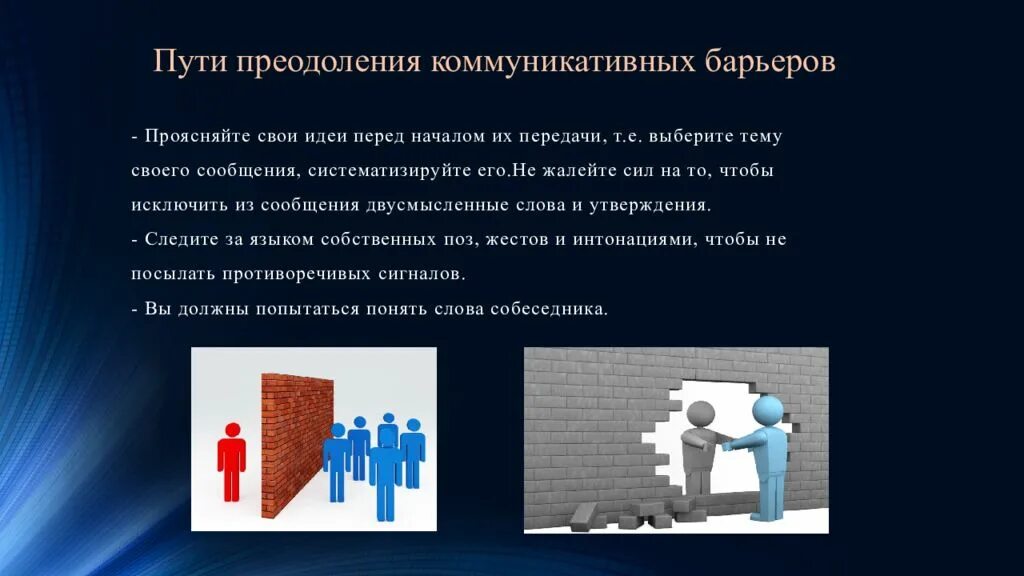 Пути преодоления коммуникативных барьеров

- Проясняйте свои идеи перед началом их передачи, т.е. выберите тему своего сообщения, систематизируйте его.Не жалейте сил на то, чтобы исключить из сообщения двусмысленные слова и утверждения.
- Следите за языком собственных поз, жестов и интонациями, чтобы не посылать противоречивых сигналов.
- Вы должны попытаться понять слова собеседника.